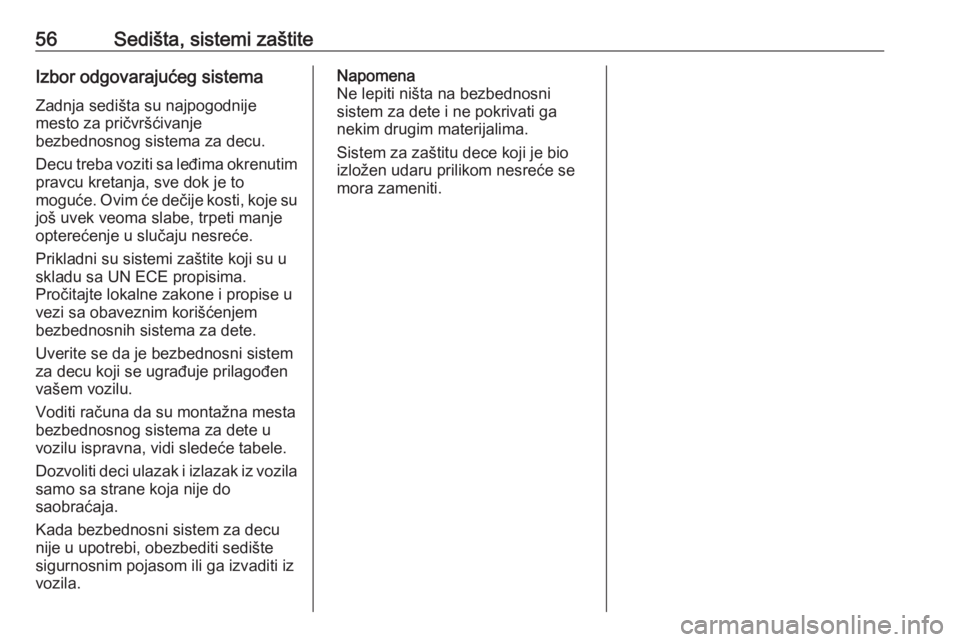 56 Sedišta, sistemi zaštite

Izbor odgovarajućeg sistema

Zadnja sedišta su najpogodnije mesto za pričvršćivanje bezbednosnog sistema za decu.

Decu treba voziti sa leđima okrenutim pravcu kretanja, sve dok je to moguće. Ovim će dečije kosti, koje su još uvek veoma slabe, trpeti manje opterećenje u slučaju nesreće.

Prikladni su sistemi zaštite koji su u skladu sa UN ECE propisima. Pročitajte lokalne zakone i propise u vezi sa obaveznim korišćenjem bezbednosnih sistema za dete.

Uverite se da je bezbednosni sistem za decu koji se ugrađuje prilagođen vašem vozilu.

Voditi računa da su montažna mesta bezbednosnog sistema za dete u vozilu ispravna, vidi sledeće tabele.

Dozvoliti deci ulazak i izlazak iz vozila samo sa strane koja nije do saobraćaja.

Kada bezbednosni sistem za decu nije u upotrebi, obezbediti sedište sigurnosnim pojasom ili ga izvaditi iz vozila.

Napomena
Ne lepiti ništa na bezbednosni sistem za dete i ne pokrivati ga nekim drugim materijalima.

Sistem za zaštitu dece koji je bio izložen udaru prilikom nesreće se mora zameniti.

carmanualsonline.info